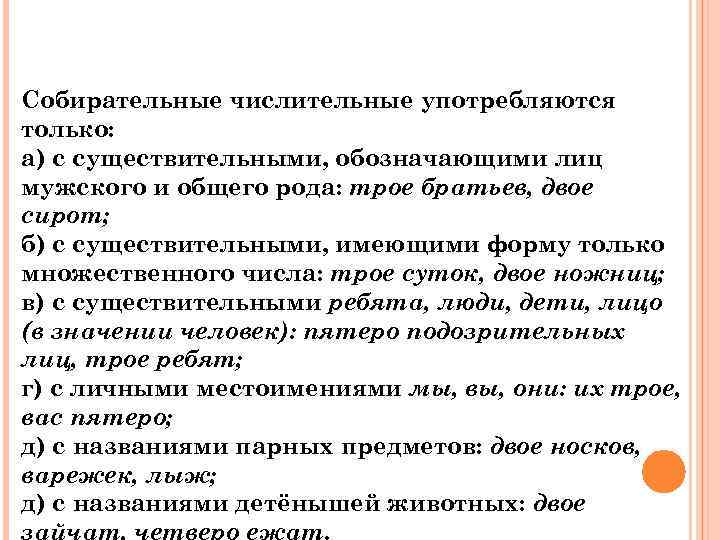 Собирательные числительные употребляются только:
а) с существительными, обозначающими лиц мужского и общего рода: трое братьев, двое сирот;
б) с существительными, имеющими форму только множественного числа: трое суток, двое ножниц;
в) с существительными ребята, люди, дети, лицо (в значении человек): пятеро подозрительных лиц, трое ребят;
г) с личными местоимениями мы, вы, они: их трое, вас пятеро;
д) с названиями парных предметов: двое носков, варежек, лыж;
д) с названиями детёнышей животных: двое зайчат, четверо ежат.